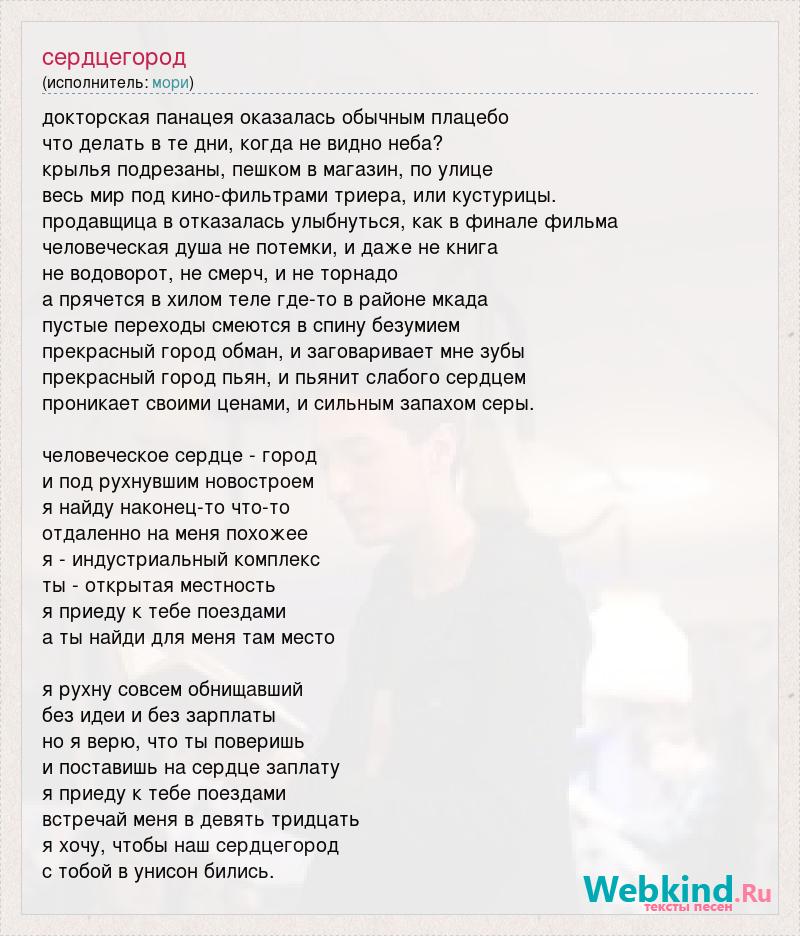 сердцегород
(исполнитель: мори)

докторская панацея оказалась обычным плацебо
что делать в те дни, когда не видно неба?
крылья подрезаны, пешком в магазин, по улице
весь мир под кино-фильтрами триера, или кустурицы.
продавщица в отказалась улыбнуться, как в финале фильма
человеческая душа не потемки, и даже не книга
не водоворот, не смерч, и не торнадо
а прячется в хилом теле где-то в районе мкада
пустые переходы смеются в спину безумием
прекрасный город обман, и заговаривает мне зубы
прекрасный город пьян, и пьянит слабого сердцем
проникает своими ценами, и сильным запахом серы.

человеческое сердце - город
и под рухнувшим новостроем
я найду наконец-то что-то
отдаленно на меня похожее
я - индустриальный комплекс
ты - открытая местность
я приеду к тебе поездами
а ты найди для меня там место

я рухну совсем обнищавший
без идеи и без зарплаты
но я верю, что ты поверишь
и поставишь на сердце заплату
я приеду к тебе поездами
встречай меня в девять тридцать
я хочу, чтобы наш сердцегород
с тобой в унисон бились.

Webkind.Ru
тексты песен